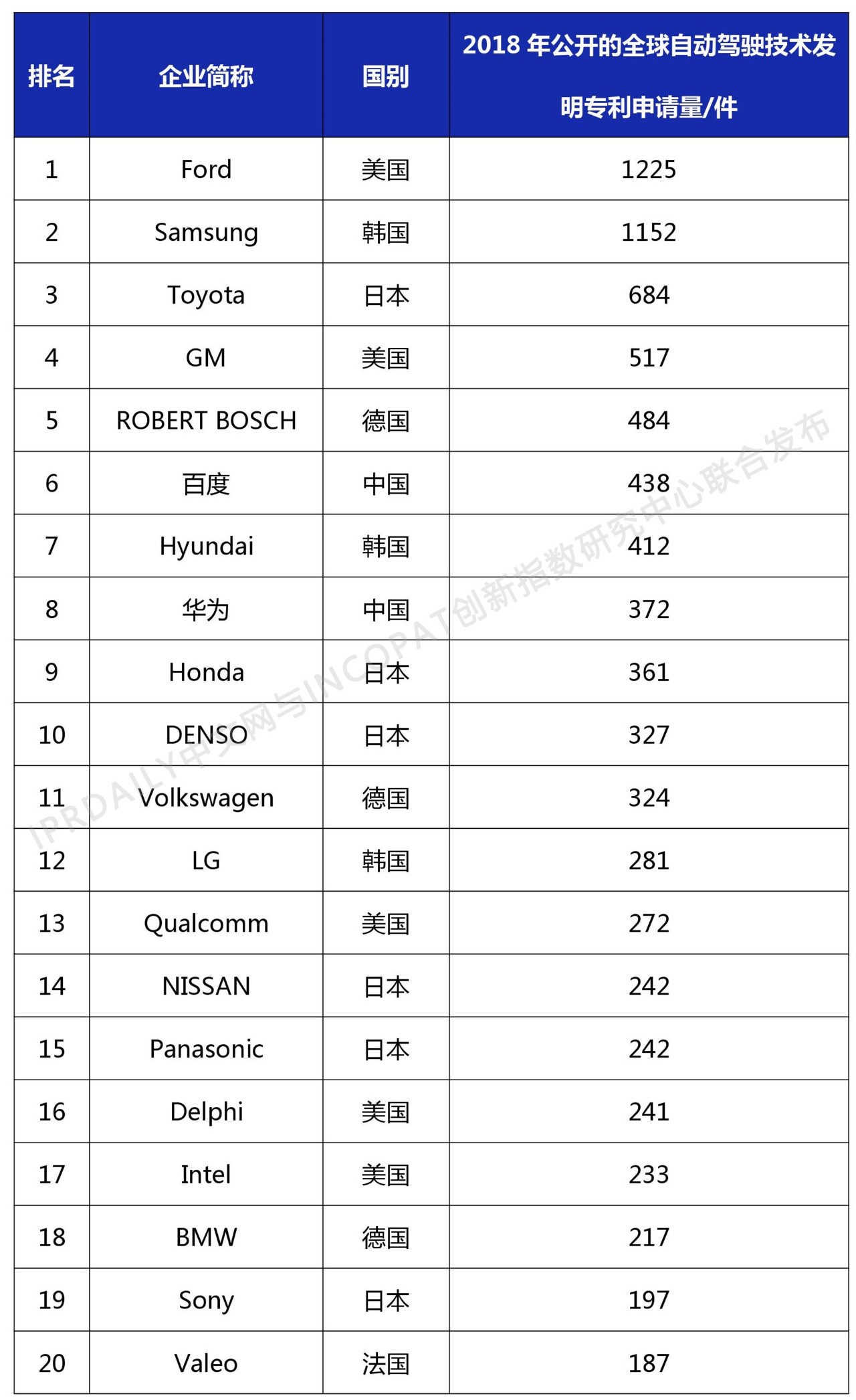 | 排名 | 企业简称 | 国别 | 2018 年公开的全球自动驾驶技术发明专利申请量/件 |
|---|---|---|---|
| 1 | Ford | 美国 | 1225 |
| 2 | Samsung | 韩国 | 1152 |
| 3 | Toyota | 日本 | 684 |
| 4 | GM | 美国 | 517 |
| 5 | ROBERT BOSCH | 德国 | 484 |
| 6 | 百度 | 中国 | 438 |
| 7 | Hyundai | 韩国 | 412 |
| 8 | 华为 | 中国 | 372 |
| 9 | Honda | 日本 | 361 |
| 10 | DENSO | 日本 | 327 |
| 11 | Volkswagen | 德国 | 324 |
| 12 | LG | 韩国 | 281 |
| 13 | Qualcomm | 美国 | 272 |
| 14 | NISSAN | 日本 | 242 |
| 15 | Panasonic | 日本 | 242 |
| 16 | Delphi | 美国 | 241 |
| 17 | Intel | 美国 | 233 |
| 18 | BMW | 德国 | 217 |
| 19 | Sony | 日本 | 197 |
| 20 | Valeo | 法国 | 187 |

IPRDAILY中文网与INCOPAT创新指数研究中心联合发布